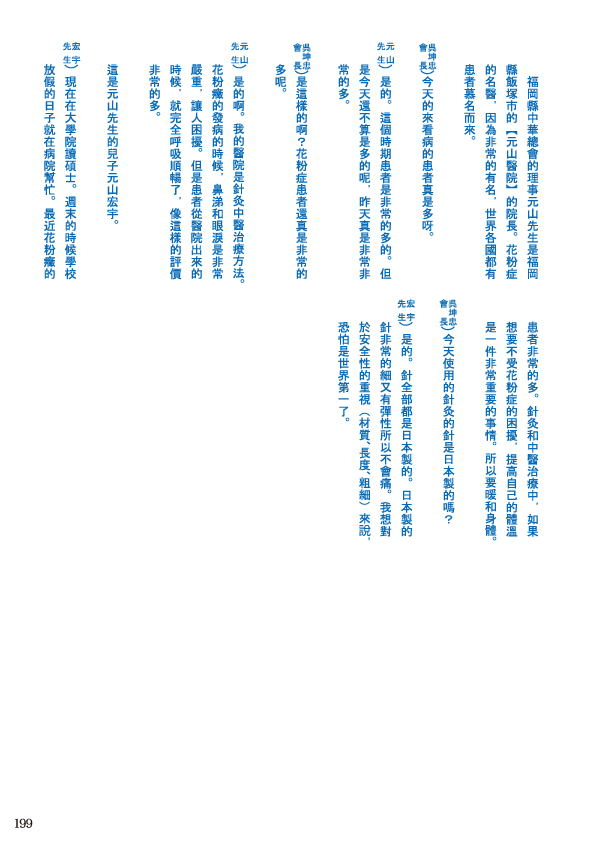 福岡縣中華總會的理事元山先生是福岡縣飯塚市的【元山醫院】的院長。花粉症的名醫，因為非常的有名，世界各國都有患者慕名而來。

吳坤忠會長）今天的來看病的患者真是多呀。

元山先生）是的。這個時期患者是非常的多的。但是今天還不算是多的呢，昨天真是非常非常的多。

吳坤忠會長）是這樣的啊？花粉症患者還真是非常的多呢。

元山先生）是的啊。我的醫院是針灸中醫治療方法。花粉癥的發病的時候，鼻涕和眼淚是非常嚴重，讓人困擾。但是患者從醫院出來的時候，就完全呼吸順暢了，像這樣的評價非常的多。

這是元山先生的兒子元山宏宇。

宏宇先生）現在在大學院讀碩士。週末的時候學校放假的日子就在病院幫忙。最近花粉癥的患者非常的多。針灸和中醫治療中，如果想要不受花粉症的困擾，提高自己的體溫是一件非常重要的事情。所以要暖和身體。

吳坤忠會長）今天使用的針灸的針是日本製的嗎？

宏宇先生）是的。針全部都是日本製的。日本製的針非常的細又有彈性所以不會痛。我想對於安全性的重視（材質、長度、粗細）來說，恐怕是世界第一了。

199